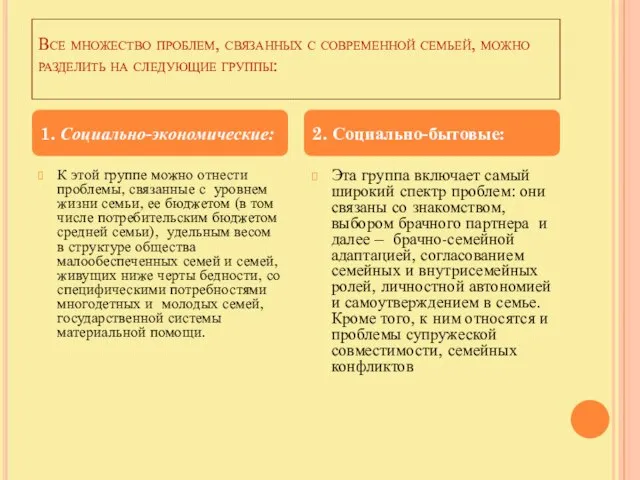 Все множество проблем, связанных с современной семьей, можно разделить на следующие группы:

1. Социально-экономические:

К этой группе можно отнести проблемы, связанные с уровнем жизни семьи, ее бюджетом (в том числе потребительским бюджетом средней семьи), удельным весом в структуре общества малообеспеченных семей и семей, живущих ниже черты бедности, со специфическими потребностями многодетных и молодых семей, государственной системы материальной помощи.

2. Социально-бытовые:

Эта группа включает самый широкий спектр проблем: они связаны со знакомством, выбором брачного партнера и далее – брачно-семейной адаптацией, согласованием семейных и внутрисемейных ролей, личностной автономией и самоутверждением в семье. Кроме того, к ним относятся и проблемы супружеской совместимости, семейных конфликтов